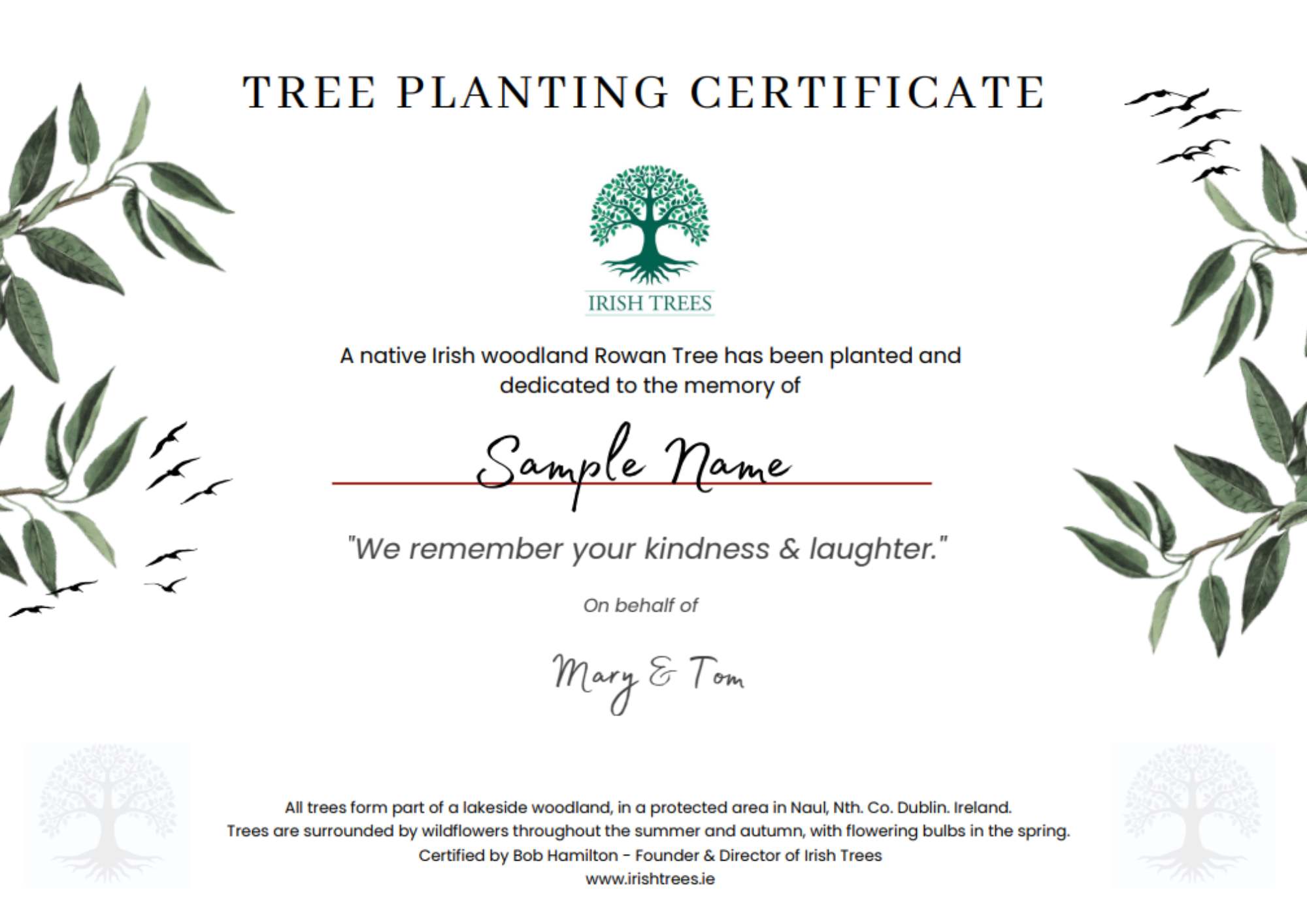 TREE PLANTING CERTIFICATE

IRISH TREES

A native Irish woodland Rowan Tree has been planted and dedicated to the memory of

Sample Name

"We remember your kindness & laughter."

On behalf of

Mary & Tom

All trees form part of a lakeside woodland, in a protected area in Naul, Nth. Co. Dublin. Ireland.
Trees are surrounded by wildflowers throughout the summer and autumn, with flowering bulbs in the spring.
Certified by Bob Hamilton - Founder & Director of Irish Trees
www.irishtrees.ie